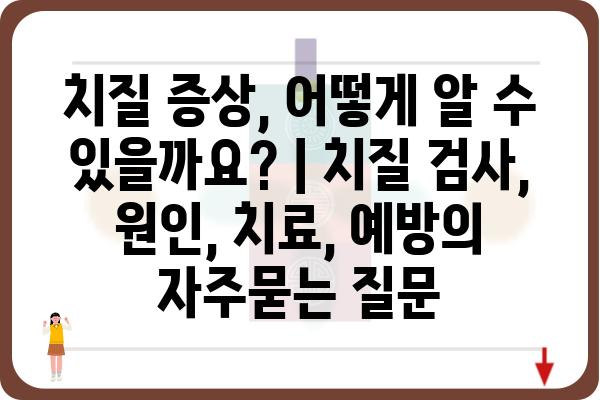 치질 증상, 어떻게 알 수 있을까요? | 치질 검사, 원인, 치료, 예방의 자주묻는 질문